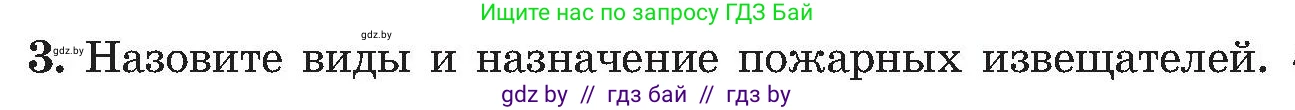 Ищите нас по запросу ГДЗ Бай

gdz.by

gdz.by 3. Назовите виды и назначение пожарных извещателей.

gdz by // гдз бай // гдз by